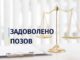 ЗАДОВОЛЕНО
ПОЗОВ